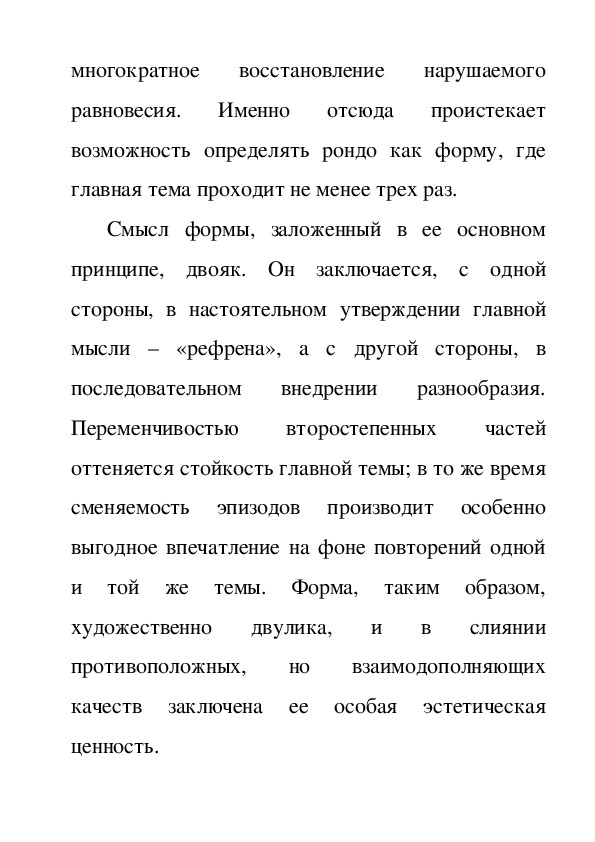 многократное восстановление нарушаемого равновесия. Именно отсюда проистекает возможность определять рондо как форму, где главная тема проходит не менее трех раз.

Смысл формы, заложенный в ее основном принципе, двояк. Он заключается, с одной стороны, в настоятельном утверждении главной мысли – «рефрена», а с другой стороны, в последовательном внедрении разнообразия. Переменчивостью второстепенных частей оттеняется стойкость главной темы; в то же время сменяемость эпизодов производит особенно выгодное впечатление на фоне повторений одной и той же темы. Форма, таким образом, художественно двулика, и в слиянии противоположных, но взаимодополняющих качеств заключена ее особая эстетическая ценность.